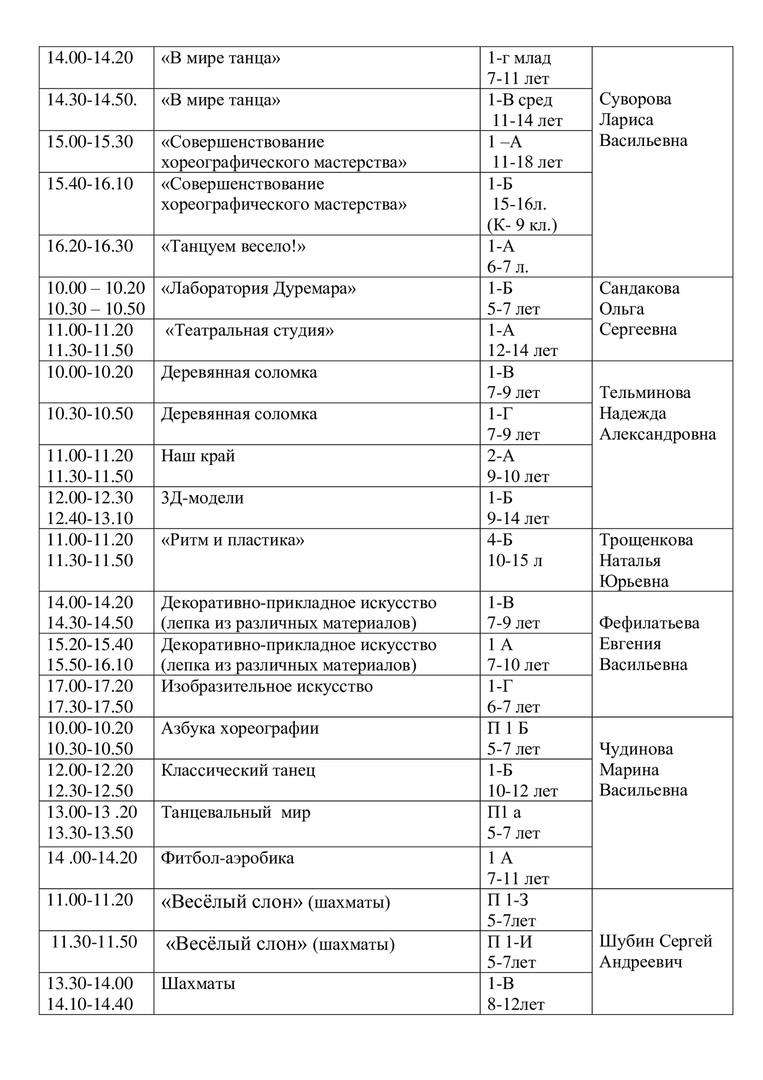 | | | | |
|---|---|---|---|
| 14.00-14.20 | «В мире танца» | 1-г млад 7-11 лет | Суворова Лариса Васильевна |
| 14.30-14.50. | «В мире танца» | 1-В сред 11-14 лет | |
| 15.00-15.30 | «Совершенствование хореографического мастерства» | 1 –А 11-18 лет | |
| 15.40-16.10 | «Совершенствование хореографического мастерства» | 1-Б 15-16л. (К- 9 кл.) | |
| 16.20-16.30 | «Танцуем весело!» | 1-А 6-7 л. | |
| 10.00 – 10.20 10.30 – 10.50 | «Лаборатория Дуремара» | 1-Б 5-7 лет | Сандакова Ольга Сергеевна |
| 11.00-11.20 11.30-11.50 | «Театральная студия» | 1-А 12-14 лет | |
| 10.00-10.20 | Деревянная соломка | 1-В 7-9 лет | Тельминова Надежда Александровна |
| 10.30-10.50 | Деревянная соломка | 1-Г 7-9 лет | |
| 11.00-11.20 11.30-11.50 | Наш край | 2-А 9-10 лет | |
| 12.00-12.30 12.40-13.10 | 3Д-модели | 1-Б 9-14 лет | |
| 11.00-11.20 11.30-11.50 | «Ритм и пластика» | 4-Б 10-15 л | Трощенкова Наталья Юрьевна |
| 14.00-14.20 14.30-14.50 | Декоративно-прикладное искусство (лепка из различных материалов) | 1-В 7-9 лет | Фефилатьева Евгения Васильевна |
| 15.20-15.40 15.50-16.10 | Декоративно-прикладное искусство (лепка из различных материалов) | 1 А 7-10 лет | |
| 17.00-17.20 17.30-17.50 | Изобразительное искусство | 1-Г 6-7 лет | |
| 10.00-10.20 10.30-10.50 | Азбука хореографии | П 1 Б 5-7 лет | Чудинова Марина Васильевна |
| 12.00-12.20 12.30-12.50 | Классический танец | 1-Б 10-12 лет | |
| 13.00-13 .20 13.30-13.50 | Танцевальный мир | П1 а 5-7 лет | |
| 14 .00-14.20 | Фитбол-аэробика | 1 А 7-11 лет | |
| 11.00-11.20 | «Весёлый слон» (шахматы) | П 1-З 5-7лет | Шубин Сергей Андреевич |
| 11.30-11.50 | «Весёлый слон» (шахматы) | П 1-И 5-7лет | |
| 13.30-14.00 14.10-14.40 | Шахматы | 1-В 8-12лет | |